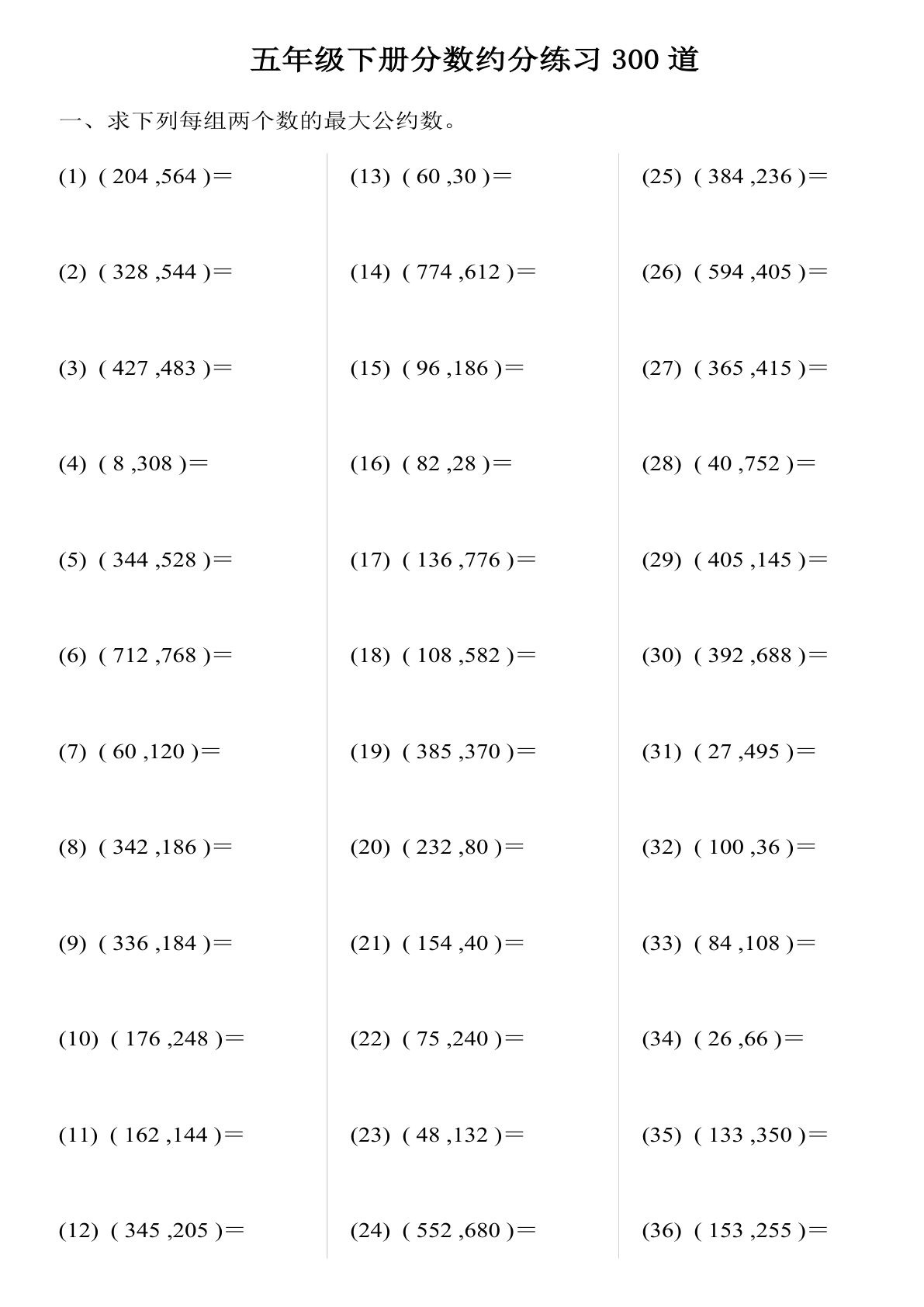 五年级下册分数约分练习 300 道

一、求下列每组两个数的最大公约数。

(1) ( 204 ,564 )＝

(2) ( 328 ,544 )＝

(3) ( 427 ,483 )＝

(4) ( 8 ,308 )＝

(5) ( 344 ,528 )＝

(6) ( 712 ,768 )＝

(7) ( 60 ,120 )＝

(8) ( 342 ,186 )＝

(9) ( 336 ,184 )＝

(10) ( 176 ,248 )＝

(11) ( 162 ,144 )＝

(12) ( 345 ,205 )＝

(13) ( 60 ,30 )＝

(14) ( 774 ,612 )＝

(15) ( 96 ,186 )＝

(16) ( 82 ,28 )＝

(17) ( 136 ,776 )＝

(18) ( 108 ,582 )＝

(19) ( 385 ,370 )＝

(20) ( 232 ,80 )＝

(21) ( 154 ,40 )＝

(22) ( 75 ,240 )＝

(23) ( 48 ,132 )＝

(24) ( 552 ,680 )＝

(25) ( 384 ,236 )＝

(26) ( 594 ,405 )＝

(27) ( 365 ,415 )＝

(28) ( 40 ,752 )＝

(29) ( 405 ,145 )＝

(30) ( 392 ,688 )＝

(31) ( 27 ,495 )＝

(32) ( 100 ,36 )＝

(33) ( 84 ,108 )＝

(34) ( 26 ,66 )＝

(35) ( 133 ,350 )＝

(36) ( 153 ,255 )＝